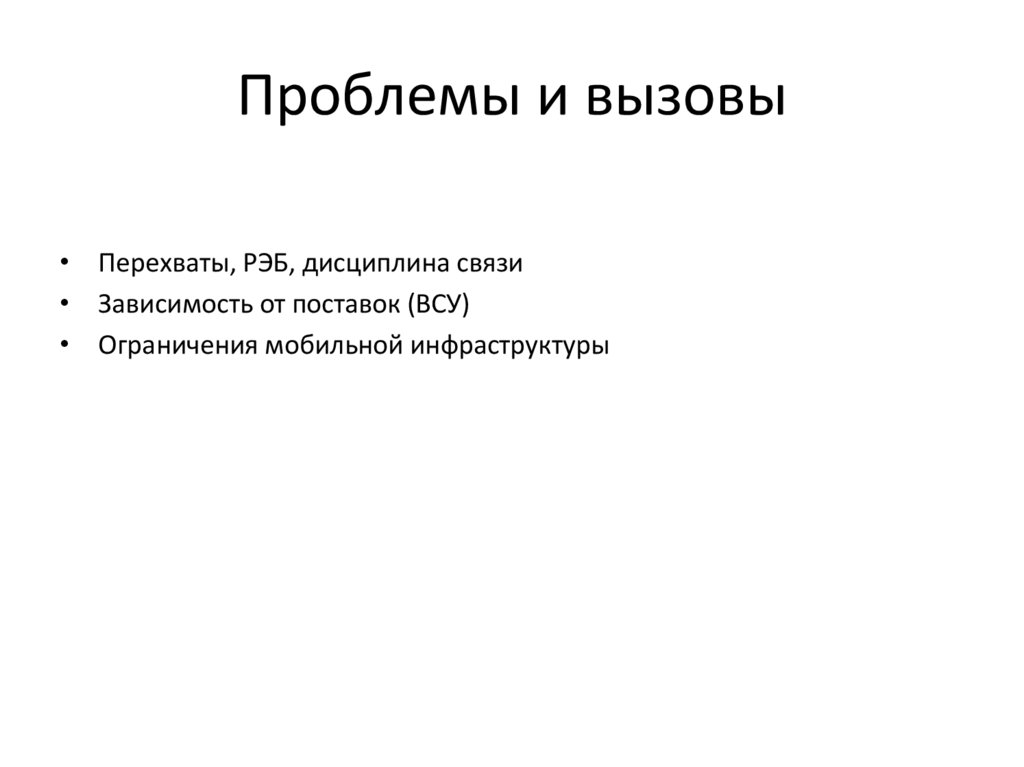 Проблемы и вызовы

• Перехваты, РЭБ, дисциплина связи
• Зависимость от поставок (ВСУ)
• Ограничения мобильной инфраструктуры